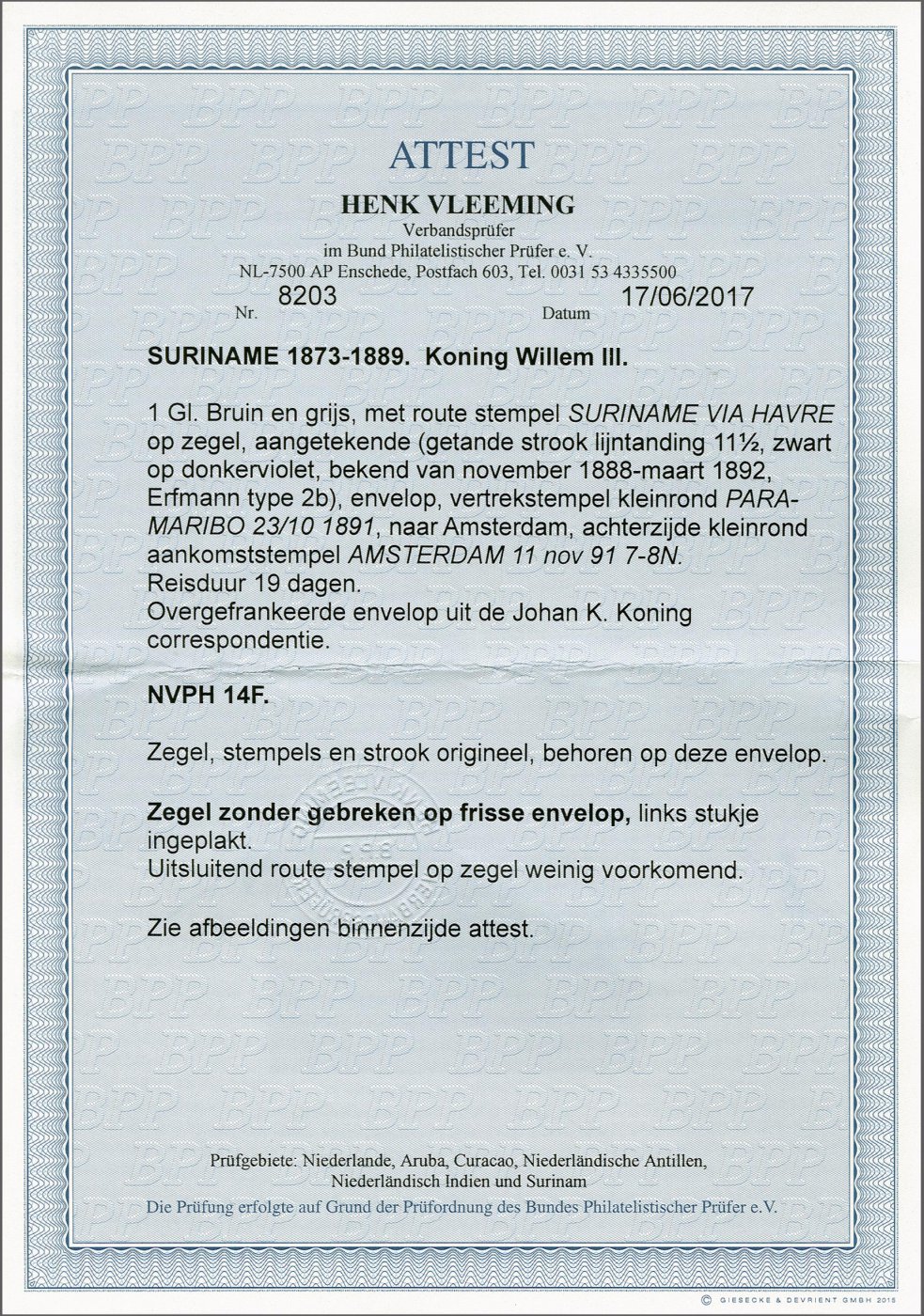 ATTEST

HENK VLEEMING

Verbandsprüfer
im Bund Philatelistischer Prüfer e. V.
NL-7500 AP Enschede, Postfach 603, Tel. 0031 53 4335500

Nr. 8203 Datum 17/06/2017

SURINAME 1873-1889. Koning Willem III.

1 Gl. Bruin en grijs, met route stempel SURINAME VIA HAVRE op zegel, aangetekende (getande strook lijntanding 11½, zwart op donkerviolet, bekend van november 1888-maart 1892, Erfmann type 2b), envelop, vertrekstempel kleinrond PARAMARIBO 23/10 1891, naar Amsterdam, achterzijde kleinrond aankomststempel AMSTERDAM 11 nov 91 7-8N.
Reisduur 19 dagen.
Overgefrankeerde envelop uit de Johan K. Koning correspondentie.

NVPH 14F.

Zegel, stempels en strook origineel, behoren op deze envelop.

Zegel zonder gebreken op frisse envelop, links stukje ingeplakt.
Uitsluitend route stempel op zegel weinig voorkomend.

Zie afbeeldingen binnenzijde attest.

Prüfgebiete: Niederlande, Aruba, Curacao, Niederländische Antillen, Niederländisch Indien und Surinam
Die Prüfung erfolgte auf Grund der Prüfordnung des Bundes Philatelistischer Prüfer e.V.

© GIESECKE & DEVRIENT GMBH 2015